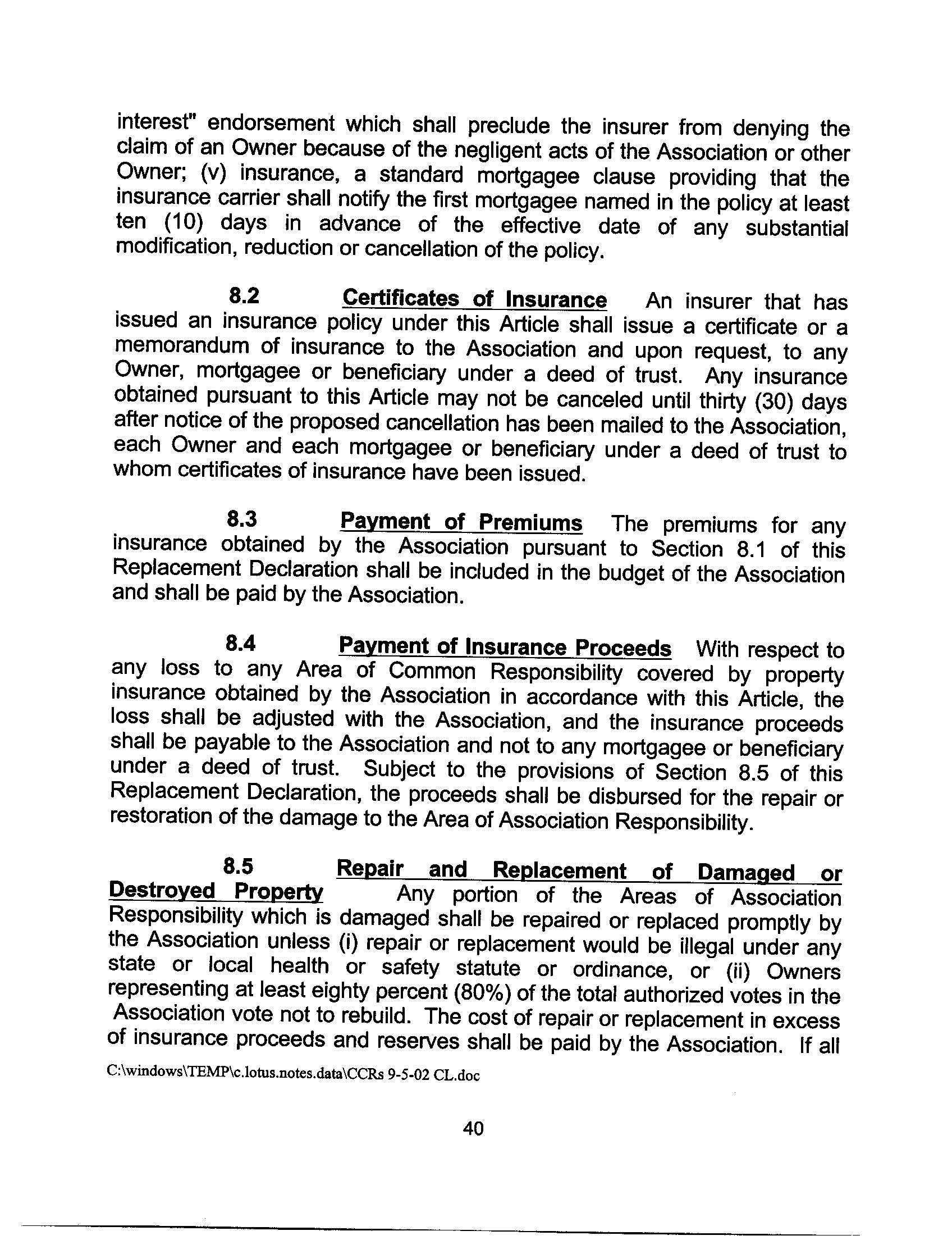 interest" endorsement which shall preclude the insurer from denying the claim of an Owner because of the negligent acts of the Association or other Owner; (v) insurance, a standard mortgagee clause providing that the insurance carrier shall notify the first mortgagee named in the policy at least ten (10) days in advance of the effective date of any substantial modification, reduction or cancellation of the policy.

8.2 Certificates of Insurance An insurer that has issued an insurance policy under this Article shall issue a certificate or a memorandum of insurance to the Association and upon request, to any Owner, mortgagee or beneficiary under a deed of trust. Any insurance obtained pursuant to this Article may not be canceled until thirty (30) days after notice of the proposed cancellation has been mailed to the Association, each Owner and each mortgagee or beneficiary under a deed of trust to whom certificates of insurance have been issued.

8.3 Payment of Premiums The premiums for any insurance obtained by the Association pursuant to Section 8.1 of this Replacement Declaration shall be included in the budget of the Association and shall be paid by the Association.

8.4 Payment of Insurance Proceeds With respect to any loss to any Area of Common Responsibility covered by property insurance obtained by the Association in accordance with this Article, the loss shall be adjusted with the Association, and the insurance proceeds shall be payable to the Association and not to any mortgagee or beneficiary under a deed of trust. Subject to the provisions of Section 8.5 of this Replacement Declaration, the proceeds shall be disbursed for the repair or restoration of the damage to the Area of Association Responsibility.

8.5 Repair and Replacement of Damaged or Destroyed Property Any portion of the Areas of Association Responsibility which is damaged shall be repaired or replaced promptly by the Association unless (i) repair or replacement would be illegal under any state or local health or safety statute or ordinance, or (ii) Owners representing at least eighty percent (80%) of the total authorized votes in the Association vote not to rebuild. The cost of repair or replacement in excess of insurance proceeds and reserves shall be paid by the Association. If all

C:\windows\TEMP\c.lotus.notes.data\CCRs 9-5-02 CL.doc

40